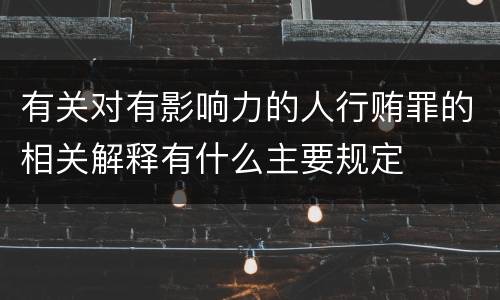 有关对有影响力的人行贿罪的相关解释有什么主要规定